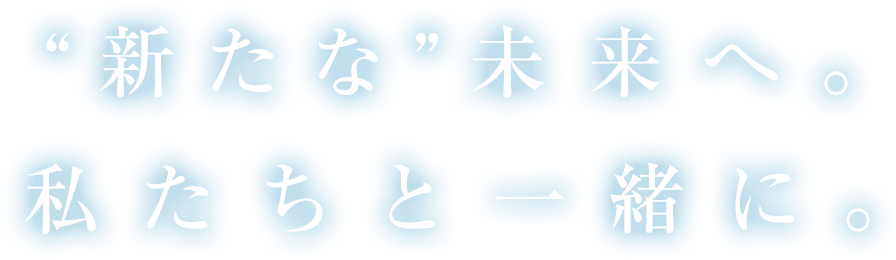 “新たな”未来へ。
私たちと一緒に。